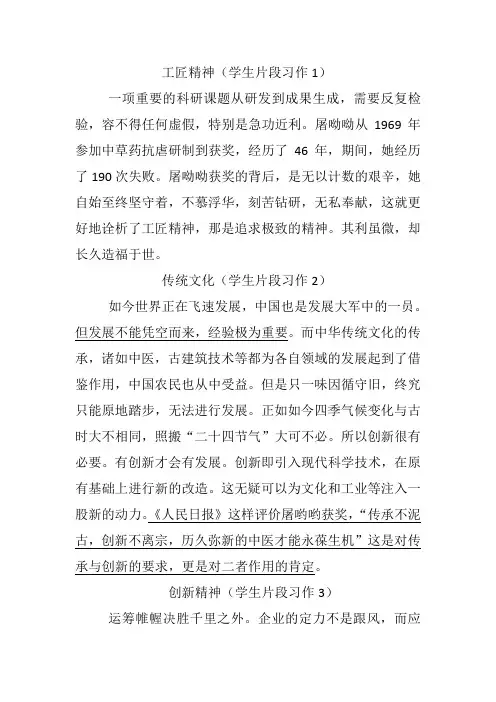 工匠精神（学生片段习作 1）

一项重要的科研课题从研发到成果生成，需要反复检验，容不得任何虚假，特别是急功近利。屠呦呦从 1969 年参加中草药抗虐研制到获奖，经历了 46 年，期间，她经历了 190 次失败。屠呦呦获奖的背后，是无以计数的艰辛，她自始至终坚守着，不慕浮华，刻苦钻研，无私奉献，这就更好地诠析了工匠精神，那是追求极致的精神。其利虽微，却长久造福于世。

传统文化（学生片段习作 2）

如今世界正在飞速发展，中国也是发展大军中的一员。但发展不能凭空而来，经验极为重要。而中华传统文化的传承，诸如中医，古建筑技术等都为各自领域的发展起到了借鉴作用，中国农民也从中受益。但是只一味因循守旧，终究只能原地踏步，无法进行发展。正如如今四季气候变化与古时大不相同，照搬“二十四节气”大可不必。所以创新很有必要。有创新才会有发展。创新即引入现代科学技术，在原有基础上进行新的改造。这无疑可以为文化和工业等注入一股新的动力。《人民日报》这样评价屠哟哟获奖，“传承不泥古，创新不离宗，历久弥新的中医才能永葆生机”这是对传承与创新的要求，更是对二者作用的肯定。

创新精神（学生片段习作 3）

运筹帷幄决胜千里之外。企业的定力不是跟风，而应